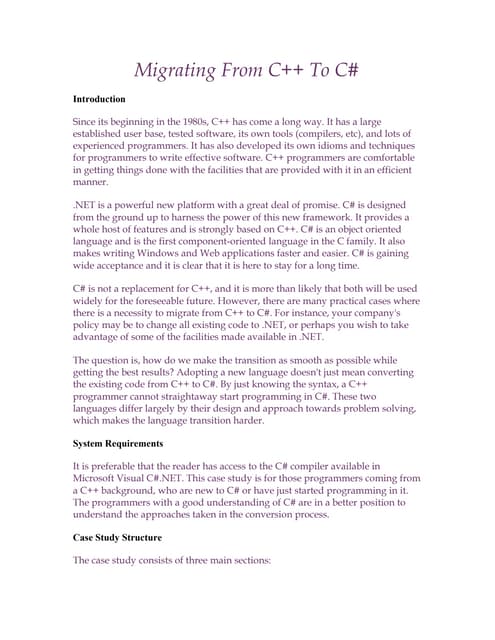 Migrating From C++ To C#

Introduction

Since its beginning in the 1980s, C++ has come a long way. It has a large established user base, tested software, its own tools (compilers, etc), and lots of experienced programmers. It has also developed its own idioms and techniques for programmers to write effective software. C++ programmers are comfortable in getting things done with the facilities that are provided with it in an efficient manner.

.NET is a powerful new platform with a great deal of promise. C# is designed from the ground up to harness the power of this new framework. It provides a whole host of features and is strongly based on C++. C# is an object oriented language and is the first component-oriented language in the C family. It also makes writing Windows and Web applications faster and easier. C# is gaining wide acceptance and it is clear that it is here to stay for a long time.

C# is not a replacement for C++, and it is more than likely that both will be used widely for the foreseeable future. However, there are many practical cases where there is a necessity to migrate from C++ to C#. For instance, your company's policy may be to change all existing code to .NET, or perhaps you wish to take advantage of some of the facilities made available in .NET.

The question is, how do we make the transition as smooth as possible while getting the best results? Adopting a new language doesn't just mean converting the existing code from C++ to C#. By just knowing the syntax, a C++ programmer cannot straightaway start programming in C#. These two languages differ largely by their design and approach towards problem solving, which makes the language transition harder.

System Requirements

It is preferable that the reader has access to the C# compiler available in Microsoft Visual C#.NET. This case study is for those programmers coming from a C++ background, who are new to C# or have just started programming in it. The programmers with a good understanding of C# are in a better position to understand the approaches taken in the conversion process.

Case Study Structure

The case study consists of three main sections: